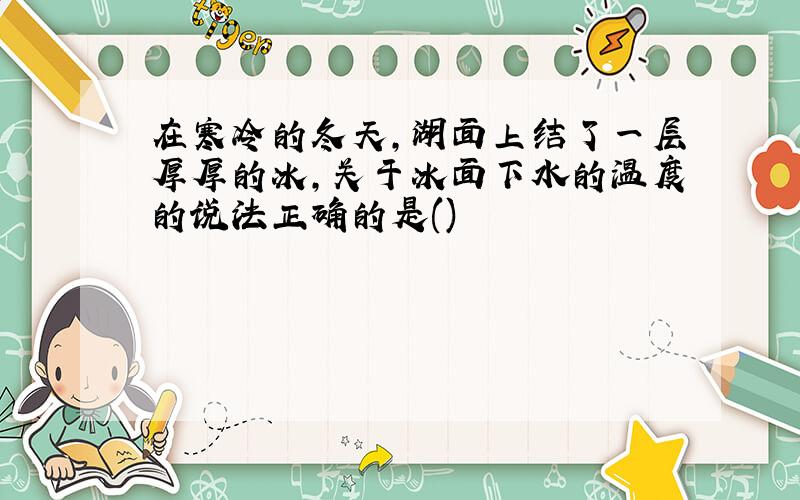 tiger

在寒冷的冬天,湖面上结了一层厚厚的冰,关于冰面下水的温度的说法正确的是()